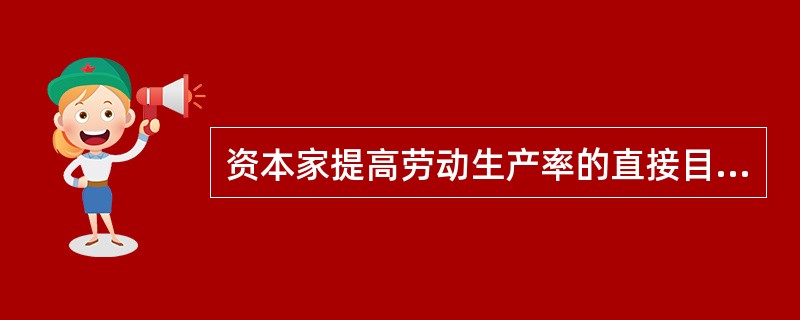 资本家提高劳动生产率的直接目...